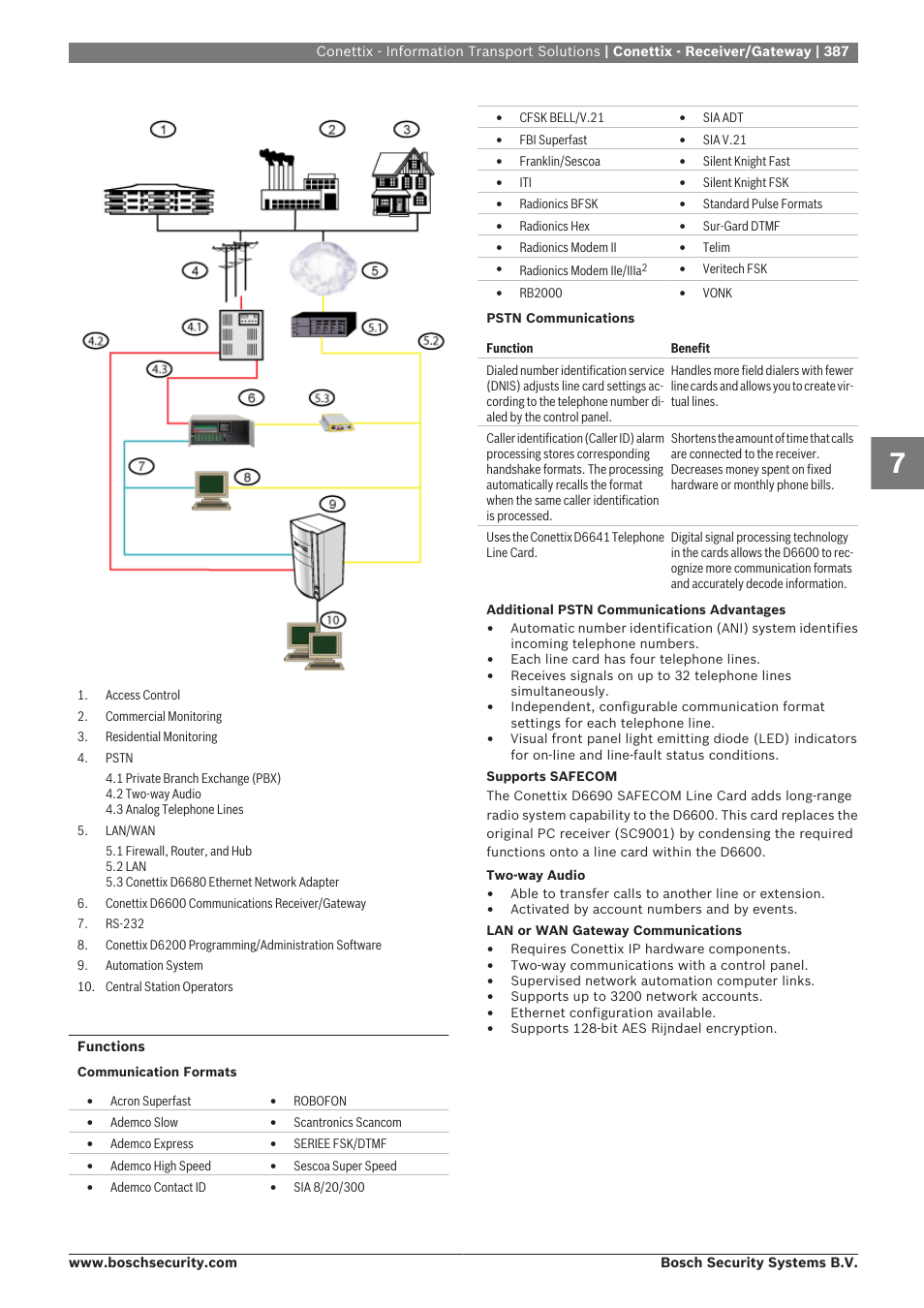 Conettix - Information Transport Solutions | Conettix - Receiver/Gateway | 387

1
2
3
4
5
4.1
5.1
4.2
5.2
4.3
6
5.3
7
8
9
10

1. Access Control
2. Commercial Monitoring
3. Residential Monitoring
4. PSTN
4.1 Private Branch Exchange (PBX)
4.2 Two-way Audio
4.3 Analog Telephone Lines
5. LAN/WAN
5.1 Firewall, Router, and Hub
5.2 LAN
5.3 Conettix D6680 Ethernet Network Adapter
6. Conettix D6600 Communications Receiver/Gateway
7. RS-232
8. Conettix D6200 Programming/Administration Software
9. Automation System
10. Central Station Operators

Functions

Communication Formats

| • Acron Superfast | • ROBOFON |
|---|---|
| • Ademco Slow | • Scantronics Scancom |
| • Ademco Express | • SERIEE FSK/DTMF |
| • Ademco High Speed | • Sescoa Super Speed |
| • Ademco Contact ID | • SIA 8/20/300 |

| • CFSK BELL/V.21 | • SIA ADT |
|---|---|
| • FBI Superfast | • SIA V.21 |
| • Franklin/Sescoa | • Silent Knight Fast |
| • ITI | • Silent Knight FSK |
| • Radionics BFSK | • Standard Pulse Formats |
| • Radionics Hex | • Sur-Gard DTMF |
| • Radionics Modem II | • Telim |
| • Radionics Modem IIe/IIIa$^2$ | • Veritech FSK |
| • RB2000 | • VONK |

PSTN Communications

| Function | Benefit |
|---|---|
| Dialed number identification service (DNIS) adjusts line card settings according to the telephone number dialed by the control panel. | Handles more field dialers with fewer line cards and allows you to create virtual lines. |
| Caller identification (Caller ID) alarm processing stores corresponding handshake formats. The processing automatically recalls the format when the same caller identification is processed. | Shortens the amount of time that calls are connected to the receiver. Decreases money spent on fixed hardware or monthly phone bills. |
| Uses the Conettix D6641 Telephone Line Card. | Digital signal processing technology in the cards allows the D6600 to recognize more communication formats and accurately decode information. |

Additional PSTN Communications Advantages
• Automatic number identification (ANI) system identifies incoming telephone numbers.
• Each line card has four telephone lines.
• Receives signals on up to 32 telephone lines simultaneously.
• Independent, configurable communication format settings for each telephone line.
• Visual front panel light emitting diode (LED) indicators for on-line and line-fault status conditions.

Supports SAFECOM
The Conettix D6690 SAFECOM Line Card adds long-range radio system capability to the D6600. This card replaces the original PC receiver (SC9001) by condensing the required functions onto a line card within the D6600.

Two-way Audio
• Able to transfer calls to another line or extension.
• Activated by account numbers and by events.

LAN or WAN Gateway Communications
• Requires Conettix IP hardware components.
• Two-way communications with a control panel.
• Supervised network automation computer links.
• Supports up to 3200 network accounts.
• Ethernet configuration available.
• Supports 128-bit AES Rijndael encryption.

7

www.boschsecurity.com
Bosch Security Systems B.V.